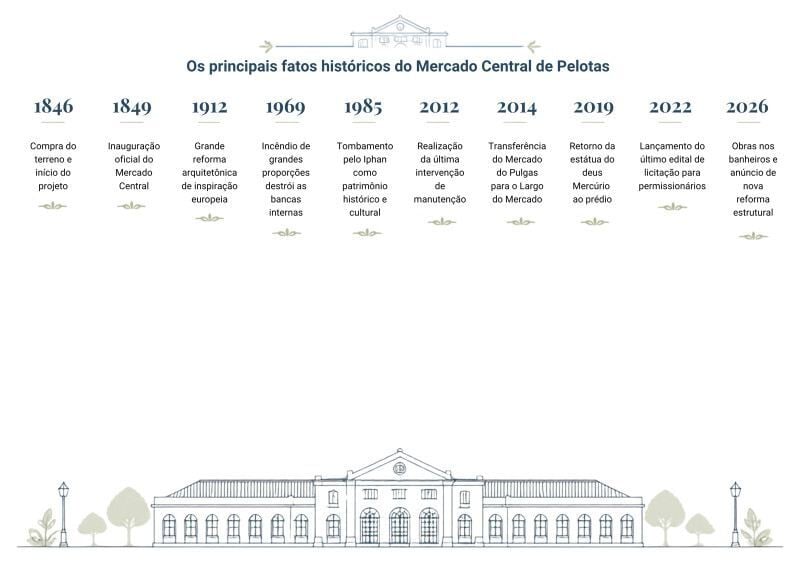 Os principais fatos históricos do Mercado Central de Pelotas

1846
Compra do terreno e início do projeto

1849
Inauguração oficial do Mercado Central

1912
Grande reforma arquitetônica de inspiração europeia

1969
Incêndio de grandes proporções destrói as bancas internas

1985
Tombamento pelo Iphan como patrimônio histórico e cultural

2012
Realização da última intervenção de manutenção

2014
Transferência do Mercado do Pulgas para o Largo do Mercado

2019
Retorno da estátua do deus Mercúrio ao prédio

2022
Lançamento do último edital de licitação para permissionários

2026
Obras nos banheiros e anúncio de nova reforma estrutural